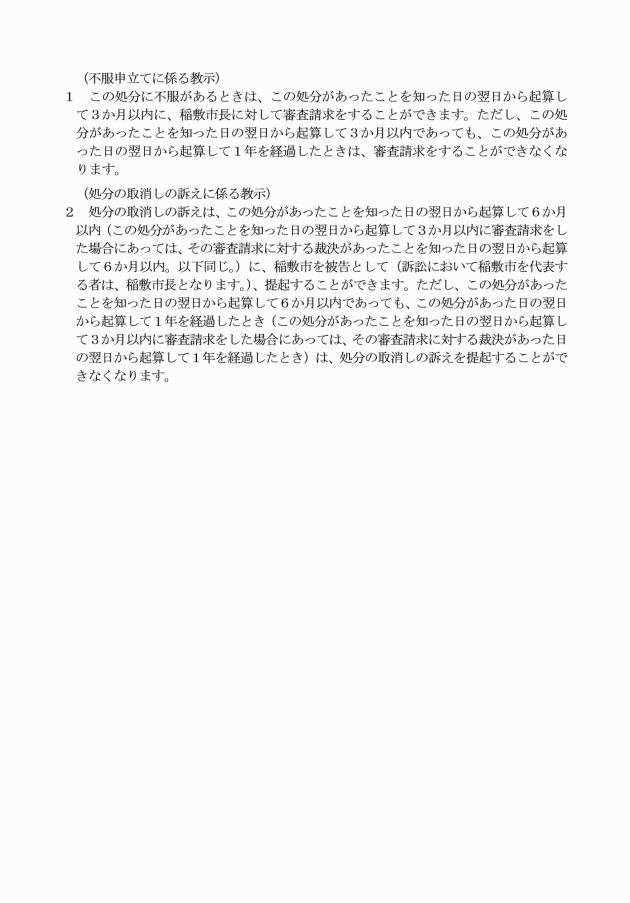 （不服申立てに係る教示）

1　この処分に不服があるときは、この処分があったことを知った日の翌日から起算して３か月以内に、稲敷市長に対して審査請求をすることができます。ただし、この処分があったことを知った日の翌日から起算して３か月以内であっても、この処分があった日の翌日から起算して１年を経過したときは、審査請求をすることができなくなります。

（処分の取消しの訴えに係る教示）

2　処分の取消しの訴えは、この処分があったことを知った日の翌日から起算して６か月以内（この処分があったことを知った日の翌日から起算して３か月以内に審査請求をした場合にあっては、その審査請求に対する裁決があったことを知った日の翌日から起算して６か月以内。以下同じ。）に、稲敷市を被告として（訴訟において稲敷市を代表する者は、稲敷市長となります。）、提起することができます。ただし、この処分があったことを知った日の翌日から起算して６か月以内であっても、この処分があった日の翌日から起算して１年を経過したとき（この処分があったことを知った日の翌日から起算して３か月以内に審査請求をした場合にあっては、その審査請求に対する裁決があった日の翌日から起算して１年を経過したとき）は、処分の取消しの訴えを提起することができなくなります。